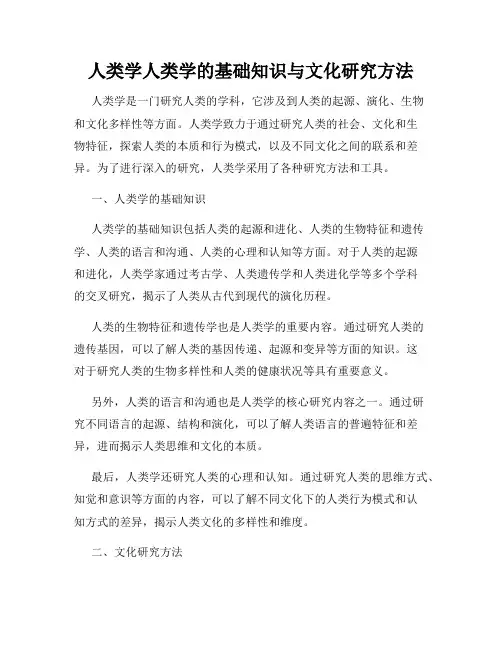 人类学人类学的基础知识与文化研究方法

人类学是一门研究人类的学科，它涉及到人类的起源、演化、生物和文化多样性等方面。人类学致力于通过研究人类的社会、文化和生物特征，探索人类的本质和行为模式，以及不同文化之间的联系和差异。为了进行深入的研究，人类学采用了各种研究方法和工具。

一、人类学的基础知识

人类学的基础知识包括人类的起源和进化、人类的生物特征和遗传学、人类的语言和沟通、人类的心理和认知等方面。对于人类的起源和进化，人类学家通过考古学、人类遗传学和人类进化学等多个学科的交叉研究，揭示了人类从古代到现代的演化历程。

人类的生物特征和遗传学也是人类学的重要内容。通过研究人类的遗传基因，可以了解人类的基因传递、起源和变异等方面的知识。这对于研究人类的生物多样性和人类的健康状况等具有重要意义。

另外，人类的语言和沟通也是人类学的核心研究内容之一。通过研究不同语言的起源、结构和演化，可以了解人类语言的普遍特征和差异，进而揭示人类思维和文化的本质。

最后，人类学还研究人类的心理和认知。通过研究人类的思维方式、知觉和意识等方面的内容，可以了解不同文化下的人类行为模式和认知方式的差异，揭示人类文化的多样性和维度。

二、文化研究方法